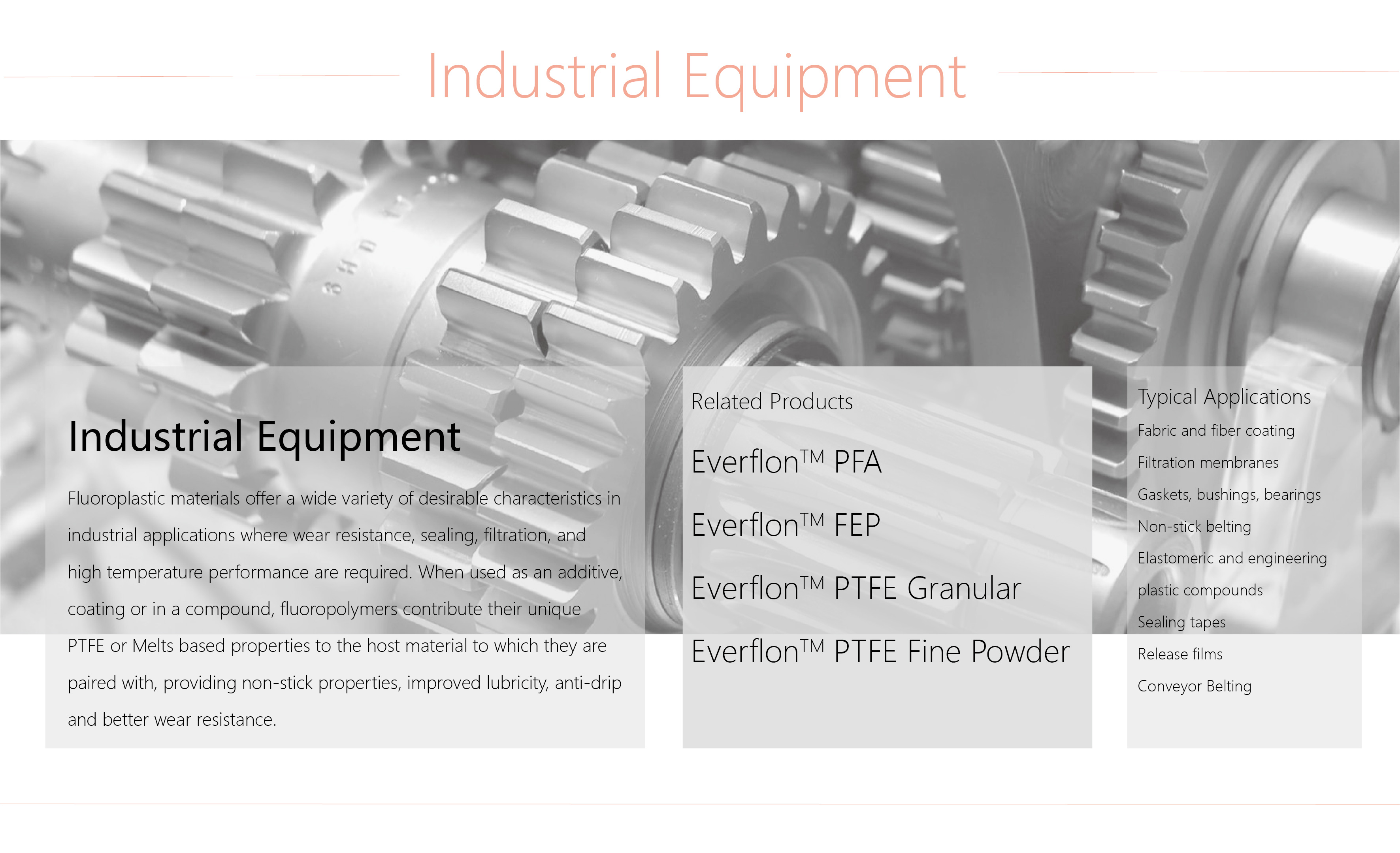 Industrial Equipment

Industrial Equipment

Fluoroplastic materials offer a wide variety of desirable characteristics in industrial applications where wear resistance, sealing, filtration, and high temperature performance are required. When used as an additive, coating or in a compound, fluoropolymers contribute their unique PTFE or Melts based properties to the host material to which they are paired with, providing non-stick properties, improved lubricity, anti-drip and better wear resistance.

Related Products

EverflonTM PFA

EverflonTM FEP

EverflonTM PTFE Granular

EverflonTM PTFE Fine Powder

Typical Applications

Fabric and fiber coating

Filtration membranes

Gaskets, bushings, bearings

Non-stick belting

Elastomeric and engineering plastic compounds

Sealing tapes

Release films

Conveyor Belting